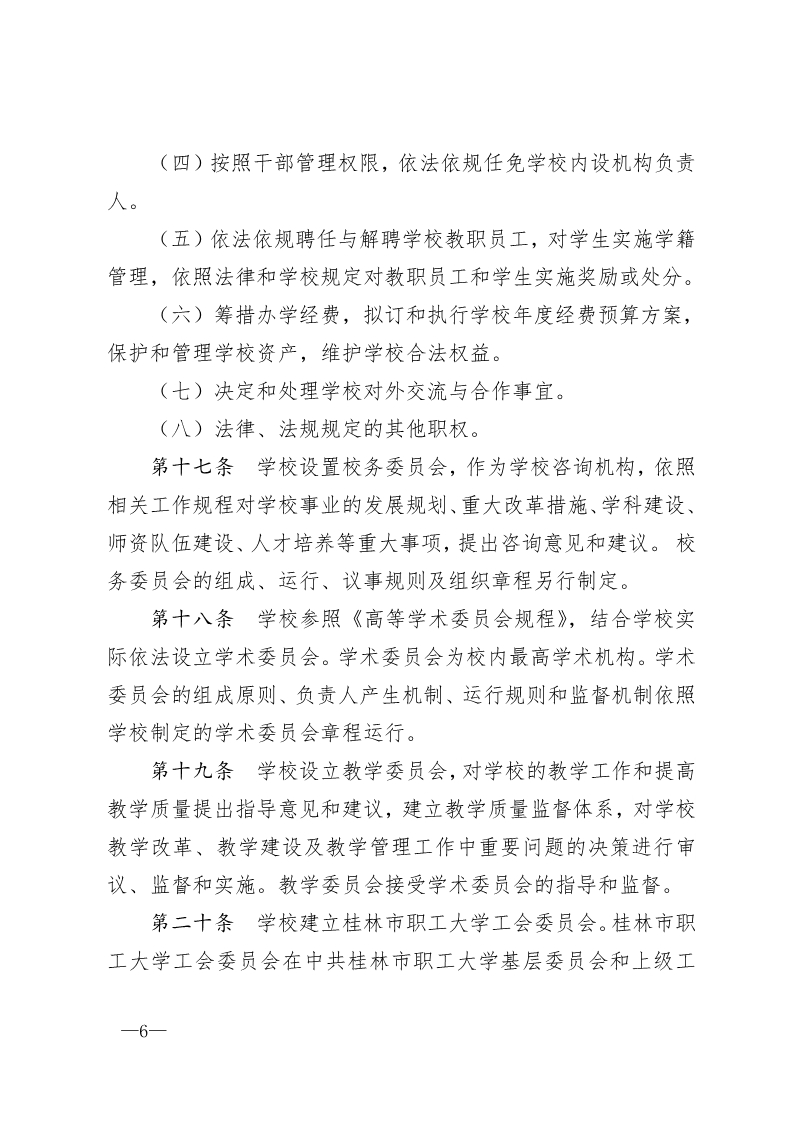 （四）按照干部管理权限，依法依规任免学校内设机构负责人。

（五）依法依规聘任与解聘学校教职员工，对学生实施学籍管理，依照法律和学校规定对教职员工和学生实施奖励或处分。

（六）筹措办学经费，拟订和执行学校年度经费预算方案，保护和管理学校资产，维护学校合法权益。

（七）决定和处理学校对外交流与合作事宜。

（八）法律、法规规定的其他职权。

第十七条　学校设置校务委员会，作为学校咨询机构，依照相关工作规程对学校事业的发展规划、重大改革措施、学科建设、师资队伍建设、人才培养等重大事项，提出咨询意见和建议。 校务委员会的组成、运行、议事规则及组织章程另行制定。

第十八条　学校参照《高等学术委员会规程》，结合学校实际依法设立学术委员会。学术委员会为校内最高学术机构。学术委员会的组成原则、负责人产生机制、运行规则和监督机制依照学校制定的学术委员会章程运行。

第十九条　学校设立教学委员会，对学校的教学工作和提高教学质量提出指导意见和建议，建立教学质量监督体系，对学校教学改革、教学建设及教学管理工作中重要问题的决策进行审议、监督和实施。教学委员会接受学术委员会的指导和监督。

第二十条　学校建立桂林市职工大学工会委员会。桂林市职工大学工会委员会在中共桂林市职工大学基层委员会和上级工

—6—